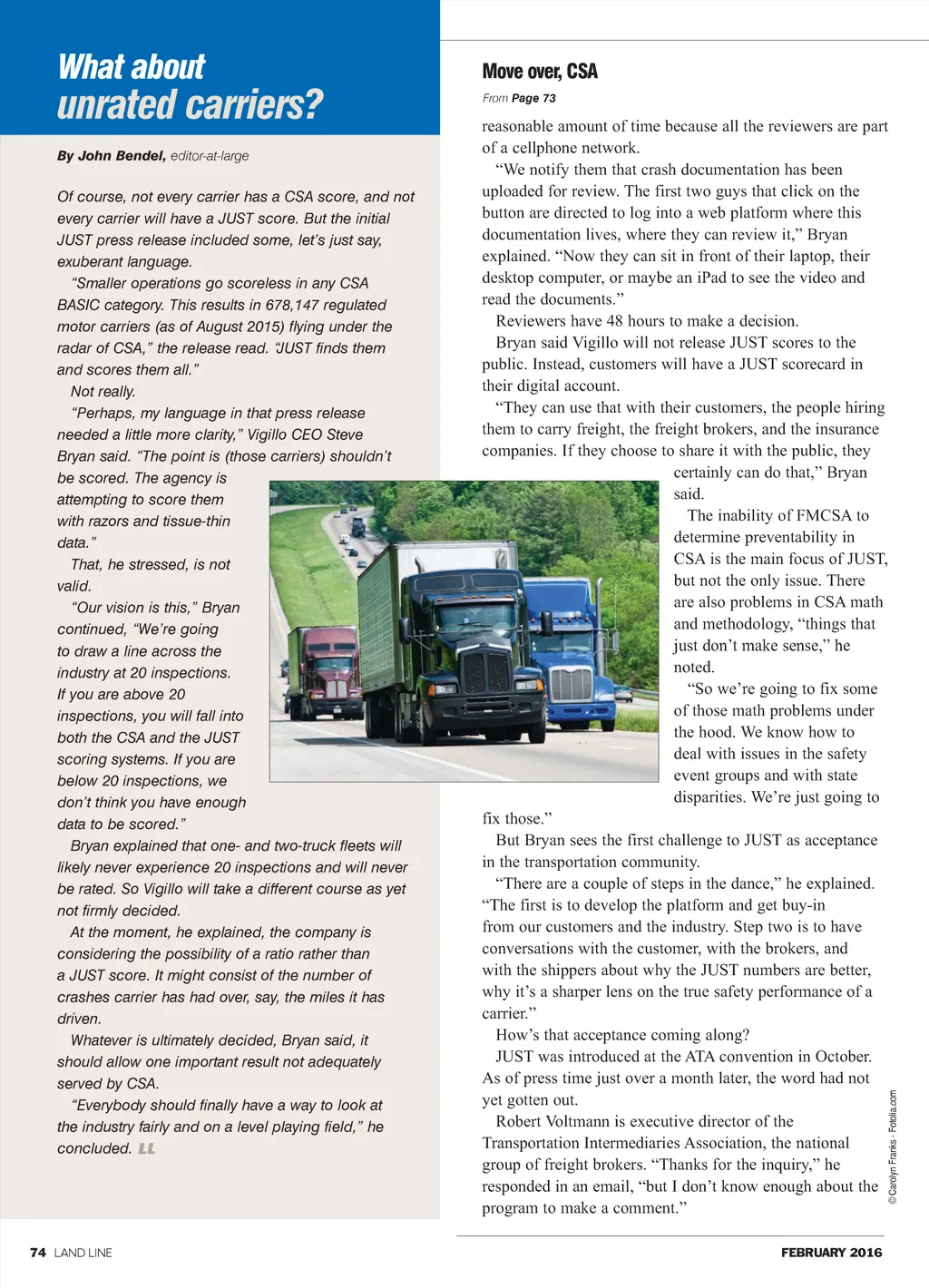 What about unrated carriers?

By John Bendel, editor-at-large

Of course, not every carrier has a CSA score, and not every carrier will have a JUST score. But the initial JUST press release included some, let's just say, exuberant language.

"Smaller operations go scoreless in any CSA BASIC category. This results in 678,147 regulated motor carriers (as of August 2015) flying under the radar of CSA," the release read. "JUST finds them and scores them all."

Not really.

"Perhaps, my language in that press release needed a little more clarity," Vigillo CEO Steve Bryan said. "The point is (those carriers) shouldn't be scored. The agency is attempting to score them with razors and tissue-thin data."

That, he stressed, is not valid.

"Our vision is this," Bryan continued, "We're going to draw a line across the industry at 20 inspections. If you are above 20 inspections, you will fall into both the CSA and the JUST scoring systems. If you are below 20 inspections, we don't think you have enough data to be scored."

Bryan explained that one- and two-truck fleets will likely never experience 20 inspections and will never be rated. So Vigillo will take a different course as yet not firmly decided.

At the moment, he explained, the company is considering the possibility of a ratio rather than a JUST score. It might consist of the number of crashes carrier has had over, say, the miles it has driven.

Whatever is ultimately decided, Bryan said, it should allow one important result not adequately served by CSA.

"Everybody should finally have a way to look at the industry fairly and on a level playing field," he concluded. LL

Move over, CSA

From Page 73

reasonable amount of time because all the reviewers are part of a cellphone network.

"We notify them that crash documentation has been uploaded for review. The first two guys that click on the button are directed to log into a web platform where this documentation lives, where they can review it," Bryan explained. "Now they can sit in front of their laptop, their desktop computer, or maybe an iPad to see the video and read the documents."

Reviewers have 48 hours to make a decision.

Bryan said Vigillo will not release JUST scores to the public. Instead, customers will have a JUST scorecard in their digital account.

"They can use that with their customers, the people hiring them to carry freight, the freight brokers, and the insurance companies. If they choose to share it with the public, they certainly can do that," Bryan said.

The inability of FMCSA to determine preventability in CSA is the main focus of JUST, but not the only issue. There are also problems in CSA math and methodology, "things that just don't make sense," he noted.

"So we're going to fix some of those math problems under the hood. We know how to deal with issues in the safety event groups and with state disparities. We're just going to fix those."

But Bryan sees the first challenge to JUST as acceptance in the transportation community.

"There are a couple of steps in the dance," he explained. "The first is to develop the platform and get buy-in from our customers and the industry. Step two is to have conversations with the customer, with the brokers, and with the shippers about why the JUST numbers are better, why it's a sharper lens on the true safety performance of a carrier."

How's that acceptance coming along?

JUST was introduced at the ATA convention in October. As of press time just over a month later, the word had not yet gotten out.

Robert Voltmann is executive director of the Transportation Intermediaries Association, the national group of freight brokers. "Thanks for the inquiry," he responded in an email, "but I don't know enough about the program to make a comment."

© Carolyn Franks - Fotolia.com

74 LAND LINE

FEBRUARY 2016